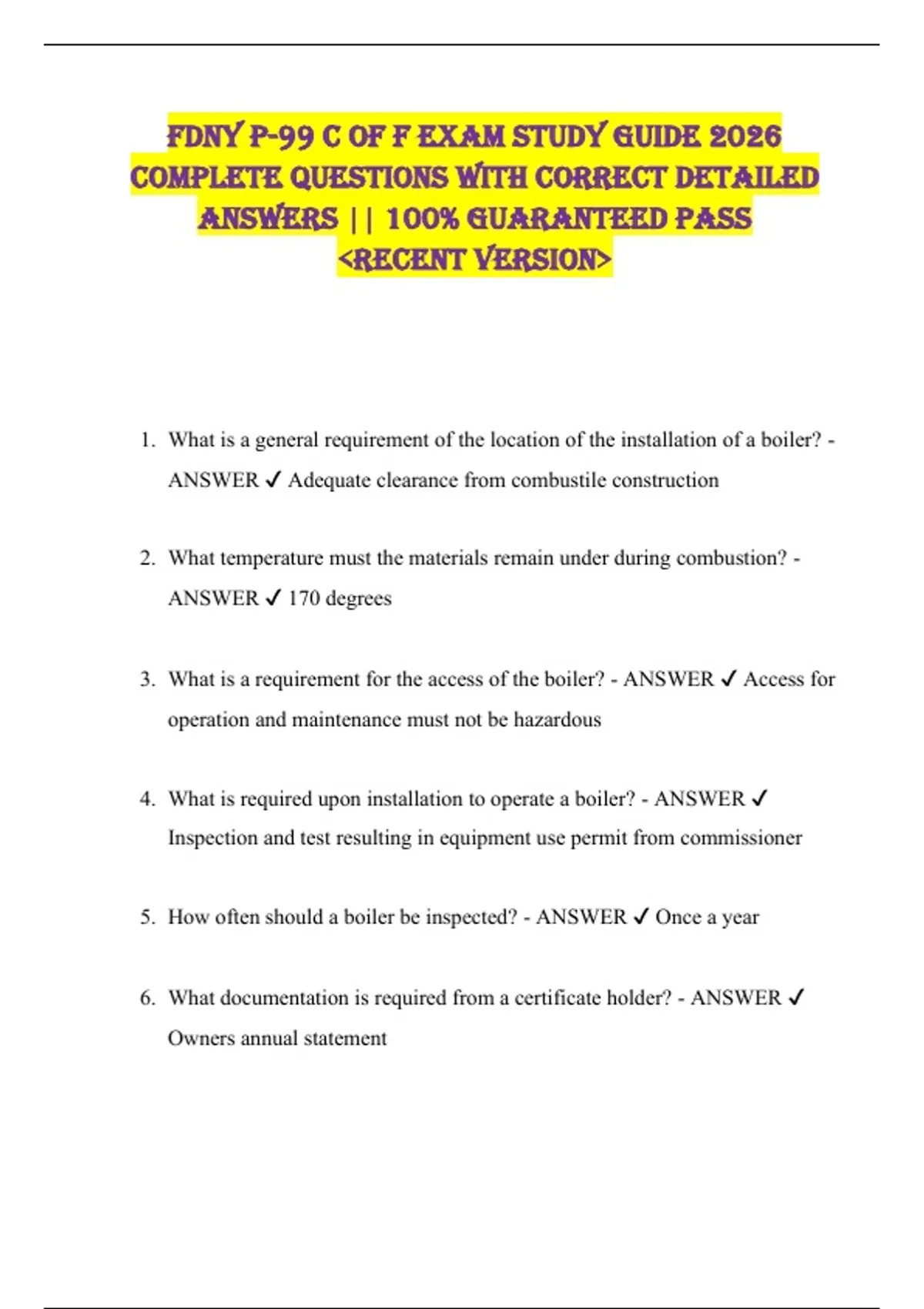 FDNY P-99 C OF F EXAM STUDY GUIDE 2026 COMPLETE QUESTIONS WITH CORRECT DETAILED ANSWERS || 100% GUARANTEED PASS <RECENT VERSION>

1. What is a general requirement of the location of the installation of a boiler? - ANSWER ✓ Adequate clearance from combustile construction

2. What temperature must the materials remain under during combustion? - ANSWER ✓ 170 degrees

3. What is a requirement for the access of the boiler? - ANSWER ✓ Access for operation and maintenance must not be hazardous

4. What is required upon installation to operate a boiler? - ANSWER ✓ Inspection and test resulting in equipment use permit from commissioner

5. How often should a boiler be inspected? - ANSWER ✓ Once a year

6. What documentation is required from a certificate holder? - ANSWER ✓ Owners annual statement